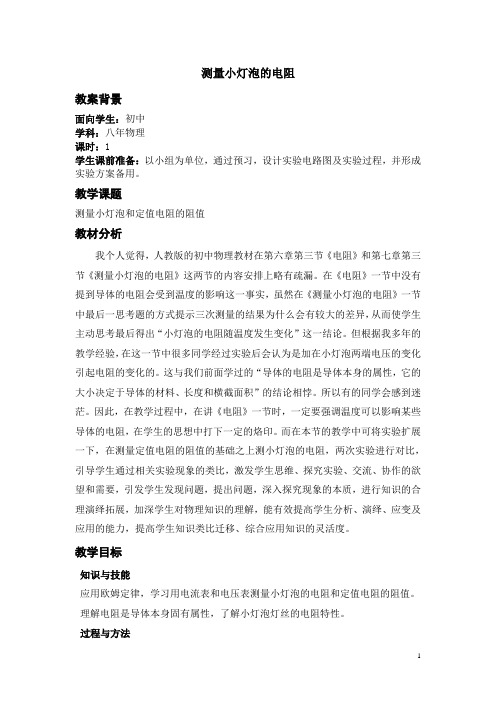 测量小灯泡的电阻

教案背景

面向学生：初中
学科：八年物理
课时：1
学生课前准备：以小组为单位，通过预习，设计实验电路图及实验过程，并形成实验方案备用。

教学课题

测量小灯泡和定值电阻的阻值

教材分析

我个人觉得，人教版的初中物理教材在第六章第三节《电阻》和第七章第三节《测量小灯泡的电阻》这两节的内容安排上略有疏漏。在《电阻》一节中没有提到导体的电阻会受到温度的影响这一事实，虽然在《测量小灯泡的电阻》一节中最后一思考题的方式提示三次测量的结果为什么会有较大的差异，从而使学生主动思考最后得出“小灯泡的电阻随温度发生变化”这一结论。但根据我多年的教学经验，在这一节中很多同学经过实验后会认为是加在小灯泡两端电压的变化引起电阻的变化的。这与我们前面学过的“导体的电阻是导体本身的属性，它的大小决定于导体的材料、长度和横截面积”的结论相悖。所以有的同学会感到迷茫。因此，在教学过程中，在讲《电阻》一节时，一定要强调温度可以影响某些导体的电阻，在学生的思想中打下一定的烙印。而在本节的教学中可将实验扩展一下，在测量定值电阻的阻值的基础之上测小灯泡的电阻，两次实验进行对比，引导学生通过相关实验现象的类比，激发学生思维、探究实验、交流、协作的欲望和需要，引发学生发现问题，提出问题，深入探究现象的本质，进行知识的合理演绎拓展，加深学生对物理知识的理解，能有效提高学生分析、演绎、应变及应用的能力，提高学生知识类比迁移、综合应用知识的灵活度。

教学目标

知识与技能

应用欧姆定律，学习用电流表和电压表测量小灯泡的电阻和定值电阻的阻值。

理解电阻是导体本身固有属性，了解小灯泡灯丝的电阻特性。

过程与方法

1